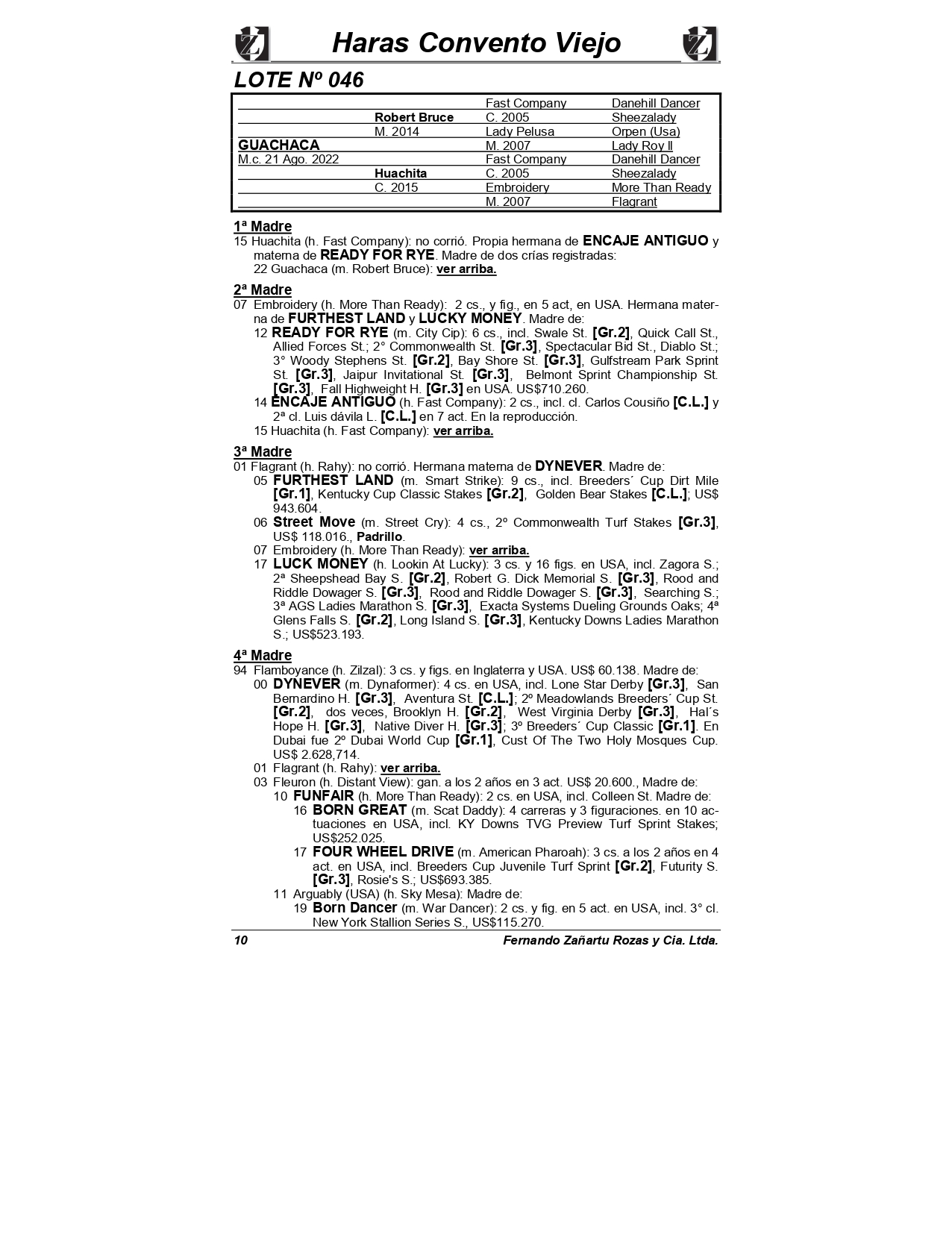 Haras Convento Viejo

LOTE Nº 046

| | | | |
|---|---|---|---|
| | | Fast Company | Danehill Dancer |
| | Robert Bruce | C. 2005 | Sheezalady |
| | M. 2014 | Lady Pelusa | Orpen (Usa) |
| GUACHACA | | M. 2007 | Lady Roy II |
| M.c. 21 Ago. 2022 | | Fast Company | Danehill Dancer |
| | Huachita | C. 2005 | Sheezalady |
| | C. 2015 | Embroidery | More Than Ready |
| | | M. 2007 | Flagrant |

1ª Madre
15 Huachita (h. Fast Company): no corrió. Propia hermana de ENCAJE ANTIGUO y materna de READY FOR RYE. Madre de dos crías registradas:
22 Guachaca (m. Robert Bruce): ver arriba.

2ª Madre
07 Embroidery (h. More Than Ready): 2 cs., y fig., en 5 act, en USA. Hermana materna de FURTHEST LAND y LUCKY MONEY. Madre de:
12 READY FOR RYE (m. City Cip): 6 cs., incl. Swale St. [Gr.2], Quick Call St., Allied Forces St.; 2° Commonwealth St. [Gr.3], Spectacular Bid St., Diablo St.; 3° Woody Stephens St. [Gr.2], Bay Shore St. [Gr.3], Gulfstream Park Sprint St. [Gr.3], Jaipur Invitational St. [Gr.3], Belmont Sprint Championship St. [Gr.3], Fall Highweight H. [Gr.3] en USA. US$710.260.
14 ENCAJE ANTIGUO (h. Fast Company): 2 cs., incl. cl. Carlos Cousiño [C.L.] y 2ª cl. Luis dávila L. [C.L.] en 7 act. En la reproducción.
15 Huachita (h. Fast Company): ver arriba.

3ª Madre
01 Flagrant (h. Rahy): no corrió. Hermana materna de DYNEVER. Madre de:
05 FURTHEST LAND (m. Smart Strike): 9 cs., incl. Breeders´ Cup Dirt Mile [Gr.1], Kentucky Cup Classic Stakes [Gr.2], Golden Bear Stakes [C.L.]; US$ 943.604.
06 Street Move (m. Street Cry): 4 cs., 2º Commonwealth Turf Stakes [Gr.3], US$ 118.016., Padrillo.
07 Embroidery (h. More Than Ready): ver arriba.
17 LUCK MONEY (h. Lookin At Lucky): 3 cs. y 16 figs. en USA, incl. Zagora S.; 2ª Sheepshead Bay S. [Gr.2], Robert G. Dick Memorial S. [Gr.3], Rood and Riddle Dowager S. [Gr.3], Rood and Riddle Dowager S. [Gr.3], Searching S.; 3ª AGS Ladies Marathon S. [Gr.3], Exacta Systems Dueling Grounds Oaks; 4ª Glens Falls S. [Gr.2], Long Island S. [Gr.3], Kentucky Downs Ladies Marathon S.; US$523.193.

4ª Madre
94 Flamboyance (h. Zilzal): 3 cs. y figs. en Inglaterra y USA. US$ 60.138. Madre de:
00 DYNEVER (m. Dynaformer): 4 cs. en USA, incl. Lone Star Derby [Gr.3], San Bernardino H. [Gr.3], Aventura St. [C.L.]; 2º Meadowlands Breeders´ Cup St. [Gr.2], dos veces, Brooklyn H. [Gr.2], West Virginia Derby [Gr.3], Hal´s Hope H. [Gr.3], Native Diver H. [Gr.3]; 3º Breeders´ Cup Classic [Gr.1]. En Dubai fue 2º Dubai World Cup [Gr.1], Cust Of The Two Holy Mosques Cup. US$ 2.628,714.
01 Flagrant (h. Rahy): ver arriba.
03 Fleuron (h. Distant View): gan. a los 2 años en 3 act. US$ 20.600., Madre de:
10 FUNFAIR (h. More Than Ready): 2 cs. en USA, incl. Colleen St. Madre de:
16 BORN GREAT (m. Scat Daddy): 4 carreras y 3 figuraciones. en 10 actuaciones en USA, incl. KY Downs TVG Preview Turf Sprint Stakes; US$252.025.
17 FOUR WHEEL DRIVE (m. American Pharoah): 3 cs. a los 2 años en 4 act. en USA, incl. Breeders Cup Juvenile Turf Sprint [Gr.2], Futurity S. [Gr.3], Rosie's S.; US$693.385.
11 Arguably (USA) (h. Sky Mesa): Madre de:
19 Born Dancer (m. War Dancer): 2 cs. y fig. en 5 act. en USA, incl. 3° cl. New York Stallion Series S., US$115.270.

10 Fernando Zañartu Rozas y Cia. Ltda.